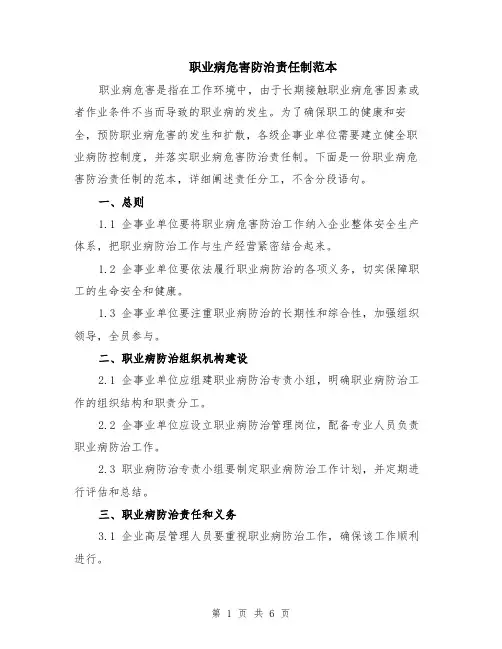 职业病危害防治责任制范本

职业病危害是指在工作环境中，由于长期接触职业病危害因素或者作业条件不当而导致的职业病的发生。为了确保职工的健康和安全，预防职业病危害的发生和扩散，各级企事业单位需要建立健全职业病防控制度，并落实职业病危害防治责任制。下面是一份职业病危害防治责任制的范本，详细阐述责任分工，不含分段语句。

一、总则

1.1 企事业单位要将职业病危害防治工作纳入企业整体安全生产体系，把职业病防治工作与生产经营紧密结合起来。

1.2 企事业单位要依法履行职业病防治的各项义务，切实保障职工的生命安全和健康。

1.3 企事业单位要注重职业病防治的长期性和综合性，加强组织领导，全员参与。

二、职业病防治组织机构建设

2.1 企事业单位应组建职业病防治专责小组，明确职业病防治工作的组织结构和职责分工。

2.2 企事业单位应设立职业病防治管理岗位，配备专业人员负责职业病防治工作。

2.3 职业病防治专责小组要制定职业病防治工作计划，并定期进行评估和总结。

三、职业病防治责任和义务

3.1 企业高层管理人员要重视职业病防治工作，确保该工作顺利进行。

第 1 页 共 6 页